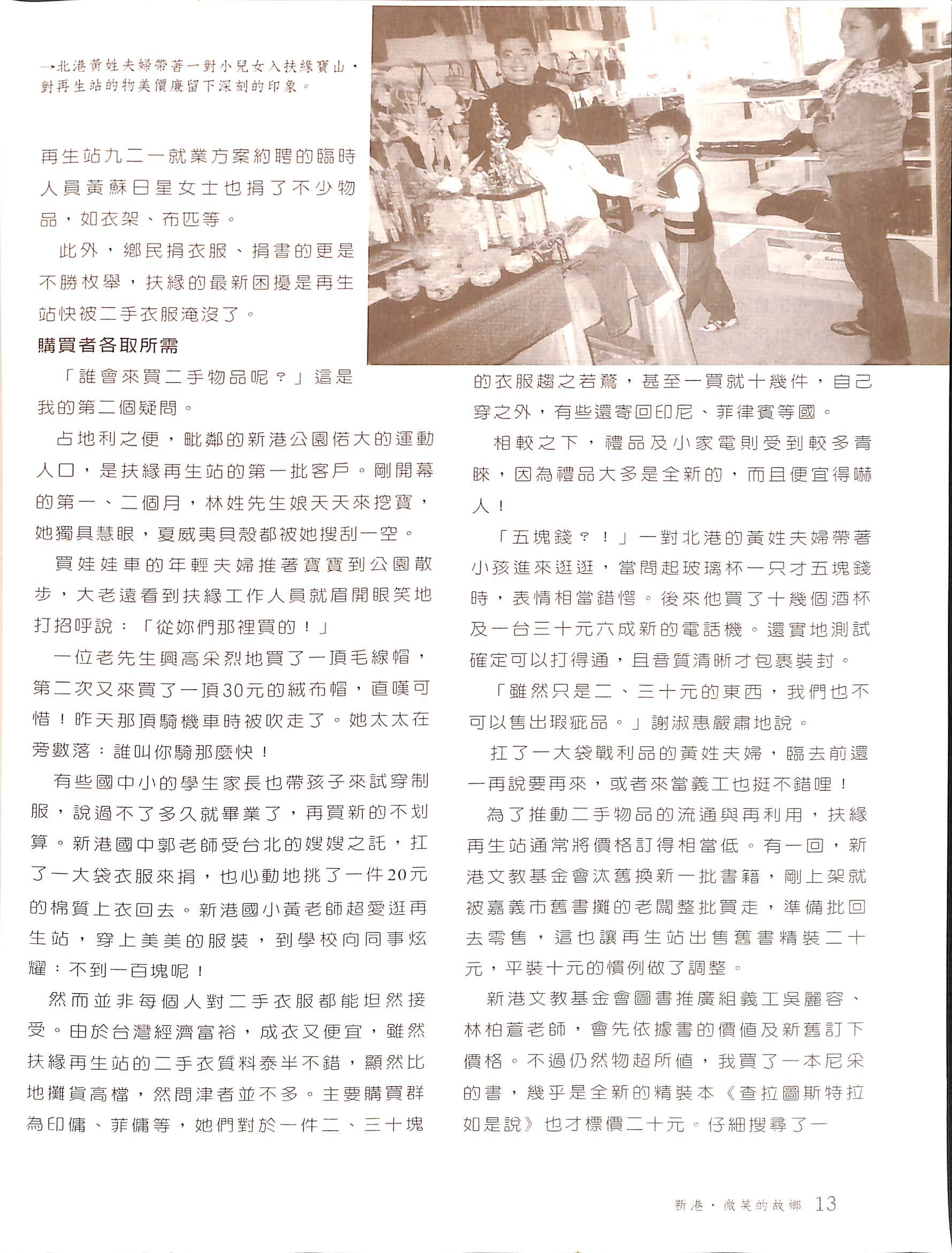 →北港黃姓夫婦帶著一對小兒女入扶緣寶山，對再生站的物美價廉留下深刻的印象。

再生站九二一就業方案約聘的臨時人員黃蘇日星女士也捐了不少物品，如衣架、布匹等。

此外，鄉民捐衣服、捐書的更是不勝枚舉，扶緣的最新困擾是再生站快被二手衣服淹沒了。

購買者各取所需

「誰會來買二手物品呢？」這是我的第二個疑問。

占地利之便，毗鄰的新港公園偌大的運動人口，是扶緣再生站的第一批客戶。剛開幕的第一、二個月，林姓先生娘天天來挖寶，她獨具慧眼，夏威夷貝殼都被她搜刮一空。

買娃娃車的年輕夫婦推著寶寶到公園散步，大老遠看到扶緣工作人員就眉開眼笑地打招呼說：「從妳們那裡買的！」

一位老先生興高采烈地買了一頂毛線帽，第二次又來買了一頂30元的絨布帽，直嘆可惜！昨天那頂騎機車時被吹走了。她太太在旁數落：誰叫你騎那麼快！

有些國中小的學生家長也帶孩子來試穿制服，說過不了多久就畢業了，再買新的不划算。新港國中郭老師受台北的嫂嫂之託，扛了一大袋衣服來捐，也心動地挑了一件20元的棉質上衣回去。新港國小黃老師超愛逛再生站，穿上美美的服裝，到學校向同事炫耀：不到一百塊呢！

然而並非每個人對二手衣服都能坦然接受。由於台灣經濟富裕，成衣又便宜，雖然扶緣再生站的二手衣質料泰半不錯，顯然比地攤貨高檔，然問津者並不多。主要購買群為印傭、菲傭等，她們對於一件二、三十塊的衣服趨之若鶩，甚至一買就十幾件，自己穿之外，有些還寄回印尼、菲律賓等國。

相較之下，禮品及小家電則受到較多青睞，因為禮品大多是全新的，而且便宜得嚇人！

「五塊錢？！」一對北港的黃姓夫婦帶著小孩進來逛逛，當問起玻璃杯一只才五塊錢時，表情相當錯愕。後來他買了十幾個酒杯及一台三十元六成新的電話機。還實地測試確定可以打得通，且音質清晰才包裹裝封。

「雖然只是二、三十元的東西，我們也不可以售出瑕疵品。」謝淑惠嚴肅地說。

扛了一大袋戰利品的黃姓夫婦，臨去前還一再說要再來，或者來當義工也挺不錯哩！

為了推動二手物品的流通與再利用，扶緣再生站通常將價格訂得相當低。有一回，新港文教基金會汰舊換新一批書籍，剛上架就被嘉義市舊書攤的老闆整批買走，準備批回去零售，這也讓再生站出售舊書精裝二十元，平裝十元的慣例做了調整。

新港文教基金會圖書推廣組義工吳麗容、林柏萱老師，會先依據書的價值及新舊訂下價格。不過仍然物超所值，我買了一本尼采的書，幾乎是全新的精裝本《查拉圖斯特拉如是說》也才標價二十元。仔細搜尋了一

新港・微笑的故鄉 13